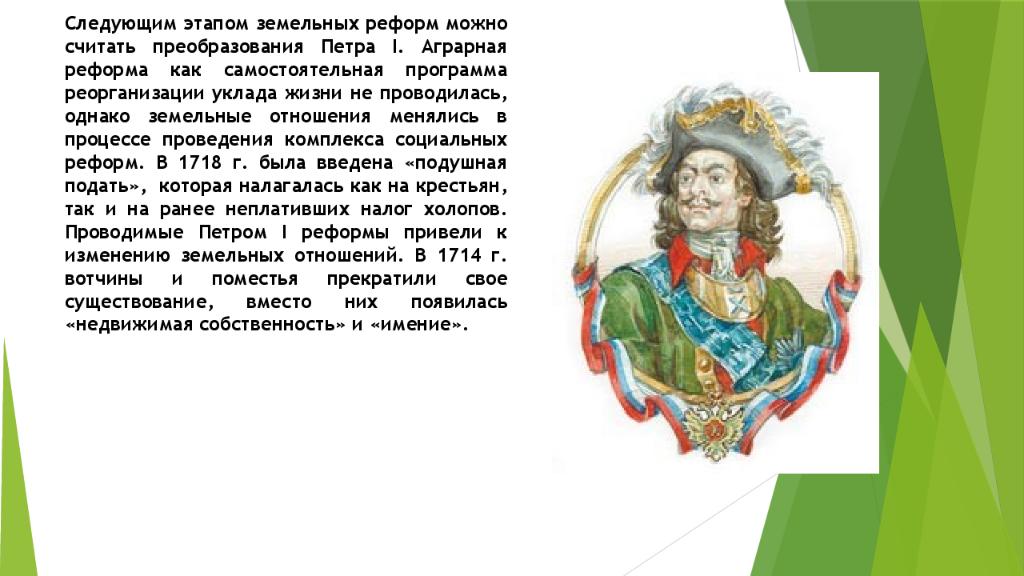 Следующим этапом земельных реформ можно считать преобразования Петра I. Аграрная реформа как самостоятельная программа реорганизации уклада жизни не проводилась, однако земельные отношения менялись в процессе проведения комплекса социальных реформ. В 1718 г. была введена «подушная подать», которая налагалась как на крестьян, так и на ранее неплативших налог холопов. Проводимые Петром I реформы привели к изменению земельных отношений. В 1714 г. вотчины и поместья прекратили свое существование, вместо них появилась «недвижимая собственность» и «имение».